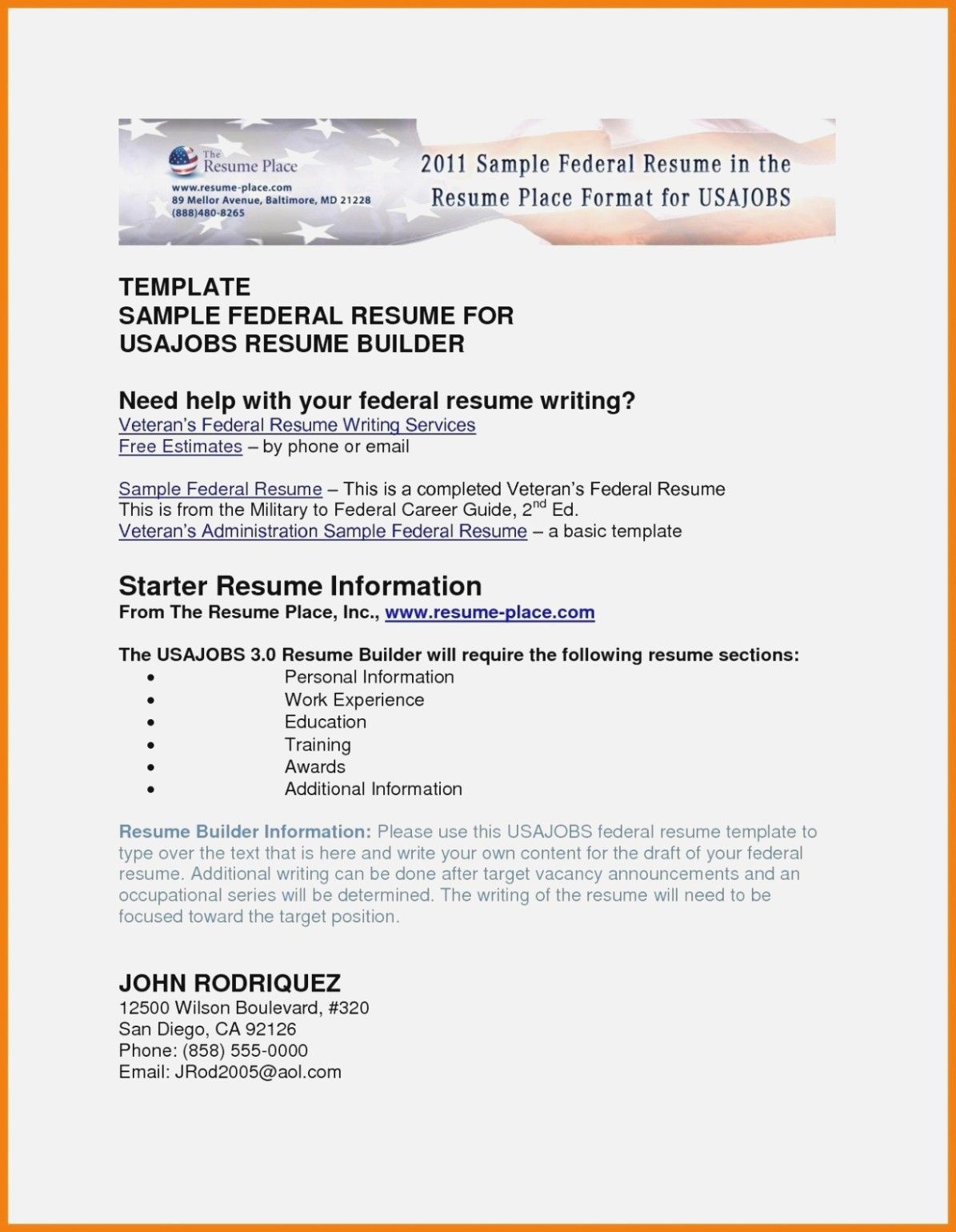 The Resume Place
www.resume-place.com
89 Mellor Avenue, Baltimore, MD 21228
(888)480-8265

2011 Sample Federal Resume in the Resume Place Format for USAJOBS

TEMPLATE
SAMPLE FEDERAL RESUME FOR
USAJOBS RESUME BUILDER

Need help with your federal resume writing?
Veteran's Federal Resume Writing Services
Free Estimates – by phone or email

Sample Federal Resume – This is a completed Veteran's Federal Resume
This is from the Military to Federal Career Guide, 2$^{nd}$ Ed.
Veteran's Administration Sample Federal Resume – a basic template

Starter Resume Information
From The Resume Place, Inc., www.resume-place.com

The USAJOBS 3.0 Resume Builder will require the following resume sections:
• Personal Information
• Work Experience
• Education
• Training
• Awards
• Additional Information

Resume Builder Information: Please use this USAJOBS federal resume template to type over the text that is here and write your own content for the draft of your federal resume. Additional writing can be done after target vacancy announcements and an occupational series will be determined. The writing of the resume will need to be focused toward the target position.

JOHN RODRIQUEZ
12500 Wilson Boulevard, #320
San Diego, CA 92126
Phone: (858) 555-0000
Email: JRod2005@aol.com